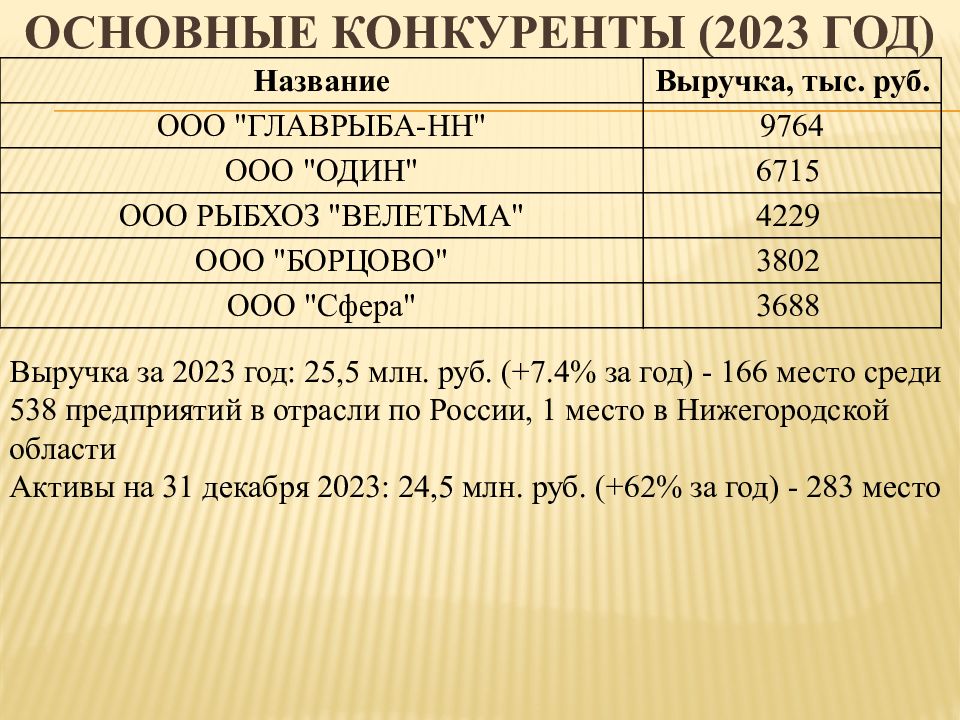 ОСНОВНЫЕ КОНКУРЕНТЫ (2023 ГОД)

| Название | Выручка, тыс. руб. |
|---|---|
| ООО "ГЛАВРЫБА-НН" | 9764 |
| ООО "ОДИН" | 6715 |
| ООО РЫБХОЗ "ВЕЛЕТЬМА" | 4229 |
| ООО "БОРЦОВО" | 3802 |
| ООО "Сфера" | 3688 |

Выручка за 2023 год: 25,5 млн. руб. (+7.4% за год) - 166 место среди 538 предприятий в отрасли по России, 1 место в Нижегородской области
Активы на 31 декабря 2023: 24,5 млн. руб. (+62% за год) - 283 место